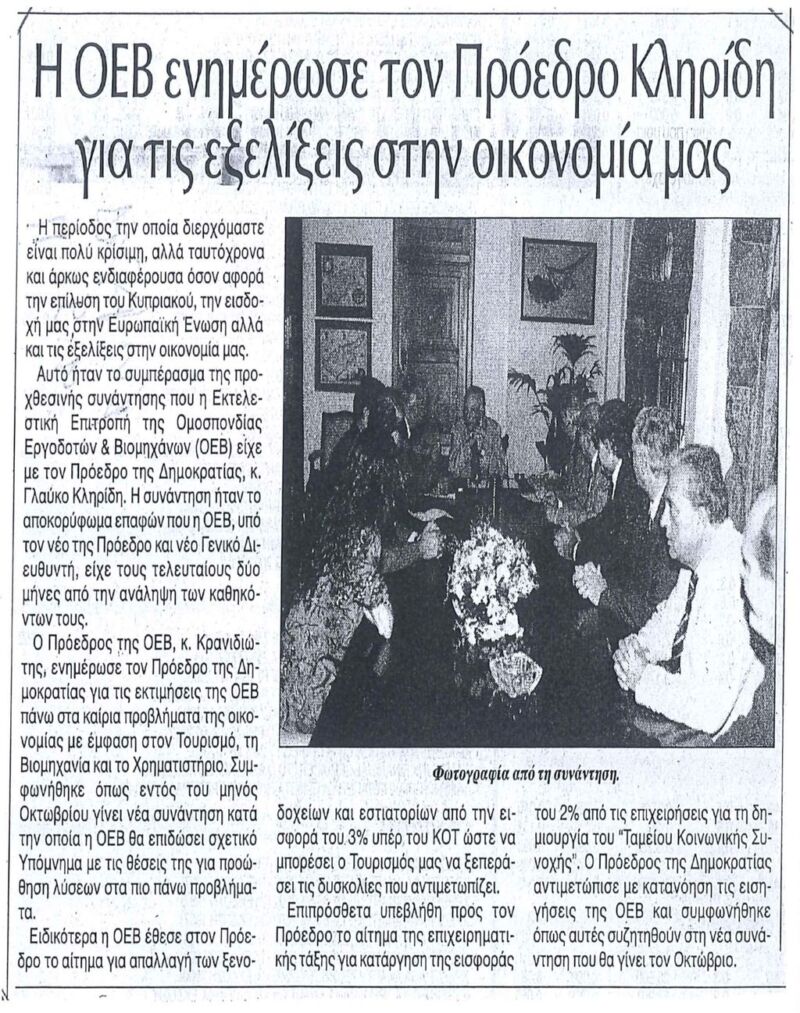 Η ΟΕΒ ενημέρωσε τον Πρόεδρο Κληρίδη για τις εξελίξεις στην οικονομία μας

Η περίοδος την οποία διερχόμαστε είναι πολύ κρίσιμη, αλλά ταυτόχρονα και άρκως ενδιαφέρουσα όσον αφορά την επίλυση του Κυπριακού, την εισδοχή μας στην Ευρωπαϊκή Ένωση αλλά και τις εξελίξεις στην οικονομία μας.

Αυτό ήταν το συμπέρασμα της προχθεσινής συνάντησης που η Εκτελεστική Επιτροπή της Ομοσπονδίας Εργοδοτών & Βιομηχάνων (ΟΕΒ) είχε με τον Πρόεδρο της Δημοκρατίας, κ. Γλαύκο Κληρίδη. Η συνάντηση ήταν το αποκορύφωμα επαφών που η ΟΕΒ, υπό τον νέο της Πρόεδρο και νέο Γενικό Διευθυντή, είχε τους τελευταίους δύο μήνες από την ανάληψη των καθηκόντων τους.

Ο Πρόεδρος της ΟΕΒ, κ. Κρανιδιώτης, ενημέρωσε τον Πρόεδρο της Δημοκρατίας για τις εκτιμήσεις της ΟΕΒ πάνω στα καίρια προβλήματα της οικονομίας με έμφαση στον Τουρισμό, τη Βιομηχανία και το Χρηματιστήριο. Συμφωνήθηκε όπως εντός του μηνός Οκτωβρίου γίνει νέα συνάντηση κατά την οποία η ΟΕΒ θα επιδώσει σχετικό Υπόμνημα με τις θέσεις της για προώθηση λύσεων στα πιο πάνω προβλήματα.

Ειδικότερα η ΟΕΒ έθεσε στον Πρόεδρο το αίτημα για απαλλαγή των ξενοδοχείων και εστιατορίων από την εισφορά του 3% υπέρ του ΚΟΤ ώστε να μπορέσει ο Τουρισμός μας να ξεπεράσει τις δυσκολίες που αντιμετωπίζει.

Επιπρόσθετα υπεβλήθη προς τον Πρόεδρο το αίτημα της επιχειρηματικής τάξης για κατάργηση της εισφοράς του 2% από τις επιχειρήσεις για τη δημιουργία του "Ταμείου Κοινωνικής Συνοχής". Ο Πρόεδρος της Δημοκρατίας αντιμετώπισε με κατανόηση τις εισηγήσεις της ΟΕΒ και συμφωνήθηκε όπως αυτές συζητηθούν στη νέα συνάντηση που θα γίνει τον Οκτώβριο.

Φωτογραφία από τη συνάντηση.